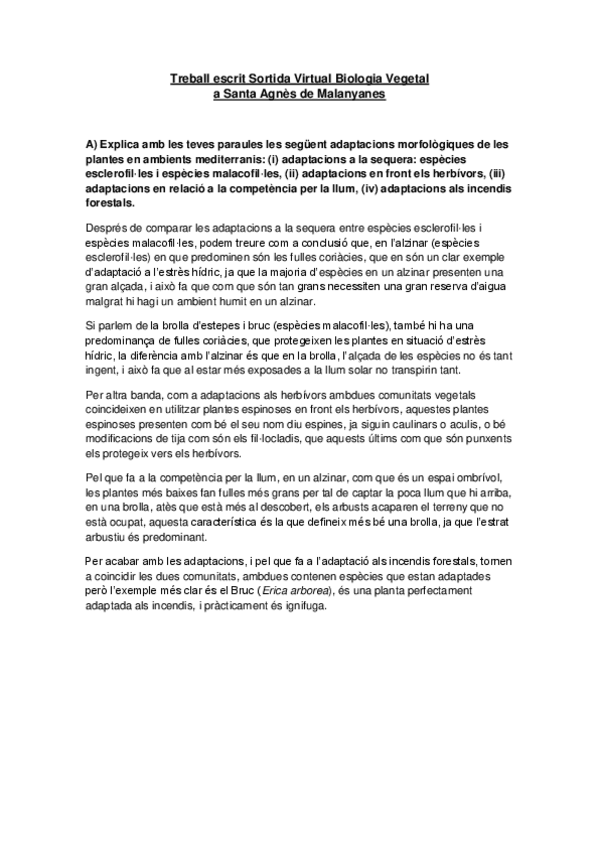 Treball escrit Sortida Virtual Biologia Vegetal
a Santa Agnès de Malanyanes

A) Explica amb les teves paraules les següent adaptacions morfològiques de les plantes en ambients mediterranis: (i) adaptacions a la sequera: espècies esclerofil·les i espècies malacofil·les, (ii) adaptacions en front els herbívors, (iii) adaptacions en relació a la competència per la llum, (iv) adaptacions als incendis forestals.

Després de comparar les adaptacions a la sequera entre espècies esclerofil·les i espècies malacofil·les, podem treure com a conclusió que, en l'alzinar (espècies esclerofil·les) en que predominen són les fulles coriàcies, que en són un clar exemple d'adaptació a l'estrès hídric, ja que la majoria d'espècies en un alzinar presenten una gran alçada, i això fa que com que són tan grans necessiten una gran reserva d'aigua malgrat hi hagi un ambient humit en un alzinar.

Si parlem de la brolla d'estepes i bruc (espècies malacofil·les), també hi ha una predominança de fulles coriàcies, que protegeixen les plantes en situació d'estrès hídric, la diferència amb l'alzinar és que en la brolla, l'alçada de les espècies no és tant ingent, i això fa que al estar més exposades a la llum solar no transpirin tant.

Per altra banda, com a adaptacions als herbívors ambdues comunitats vegetals coincideixen en utilitzar plantes espinoses en front els herbívors, aquestes plantes espinoses presenten com bé el seu nom diu espines, ja siguin caulinars o aculis, o bé modificacions de tija com són els fil·locladis, que aquests últims com que són punxents els protegeix vers els herbívors.

Pel que fa a la competència per la llum, en un alzinar, com que és un espai ombrívol, les plantes més baixes fan fulles més grans per tal de captar la poca llum que hi arriba, en una brolla, atès que està més al descobert, els arbusts acaparen el terreny que no està ocupat, aquesta característica és la que defineix més bé una brolla, ja que l'estrat arbustiu és predominant.

Per acabar amb les adaptacions, i pel que fa a l'adaptació als incendis forestals, tornen a coincidir les dues comunitats, ambdues contenen espècies que estan adaptades però l'exemple més clar és el Bruc (Erica arborea), és una planta perfectament adaptada als incendis, i pràcticament és ignífuga.